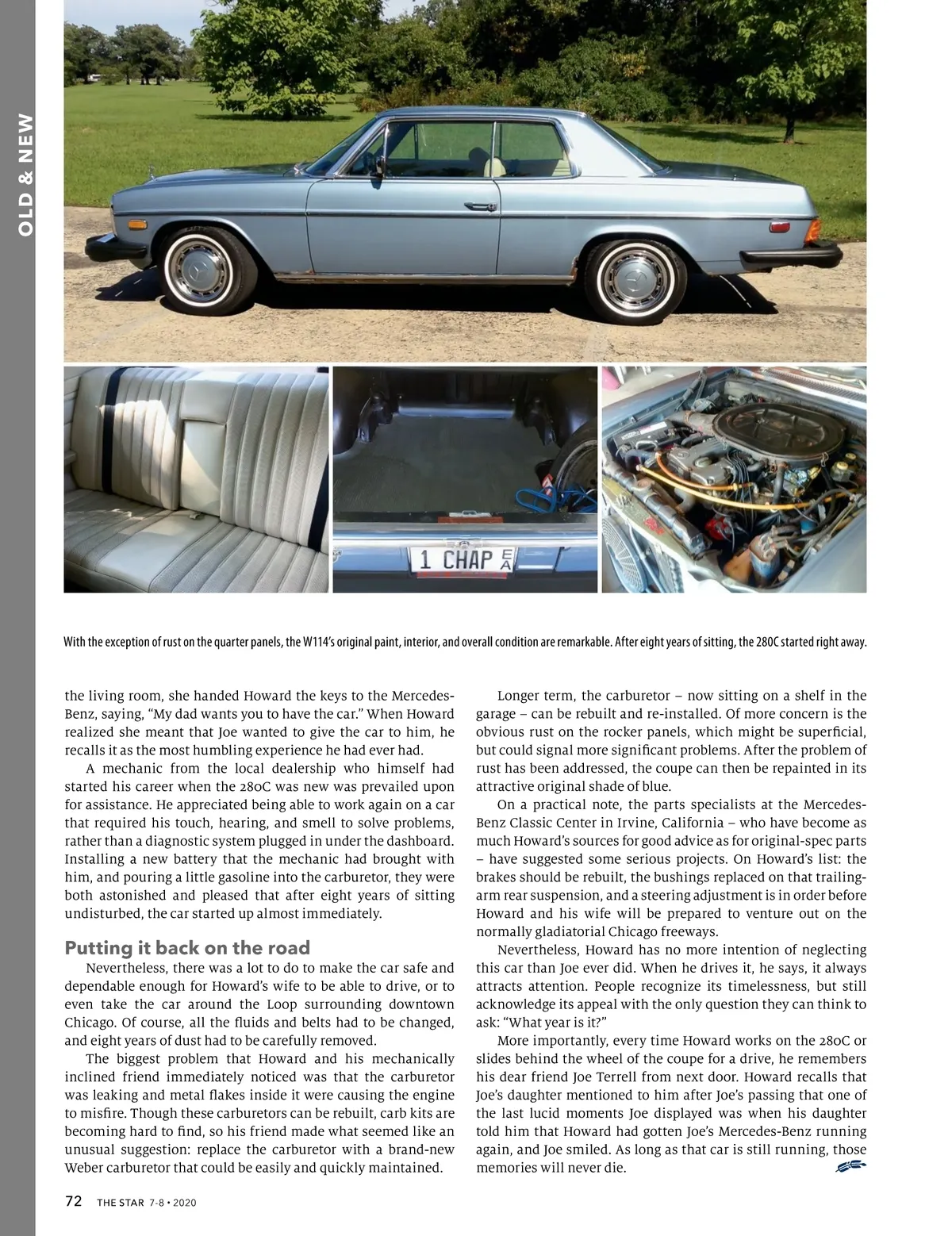 OLD & NEW

1 CHAP EA

With the exception of rust on the quarter panels, the W114's original paint, interior, and overall condition are remarkable. After eight years of sitting, the 280C started right away.

the living room, she handed Howard the keys to the Mercedes-Benz, saying, "My dad wants you to have the car." When Howard realized she meant that Joe wanted to give the car to him, he recalls it as the most humbling experience he had ever had.

A mechanic from the local dealership who himself had started his career when the 280C was new was prevailed upon for assistance. He appreciated being able to work again on a car that required his touch, hearing, and smell to solve problems, rather than a diagnostic system plugged in under the dashboard. Installing a new battery that the mechanic had brought with him, and pouring a little gasoline into the carburetor, they were both astonished and pleased that after eight years of sitting undisturbed, the car started up almost immediately.

Putting it back on the road

Nevertheless, there was a lot to do to make the car safe and dependable enough for Howard's wife to be able to drive, or to even take the car around the Loop surrounding downtown Chicago. Of course, all the fluids and belts had to be changed, and eight years of dust had to be carefully removed.

The biggest problem that Howard and his mechanically inclined friend immediately noticed was that the carburetor was leaking and metal flakes inside it were causing the engine to misfire. Though these carburetors can be rebuilt, carb kits are becoming hard to find, so his friend made what seemed like an unusual suggestion: replace the carburetor with a brand-new Weber carburetor that could be easily and quickly maintained.

Longer term, the carburetor – now sitting on a shelf in the garage – can be rebuilt and re-installed. Of more concern is the obvious rust on the rocker panels, which might be superficial, but could signal more significant problems. After the problem of rust has been addressed, the coupe can then be repainted in its attractive original shade of blue.

On a practical note, the parts specialists at the Mercedes-Benz Classic Center in Irvine, California – who have become as much Howard's sources for good advice as for original-spec parts – have suggested some serious projects. On Howard's list: the brakes should be rebuilt, the bushings replaced on that trailing-arm rear suspension, and a steering adjustment is in order before Howard and his wife will be prepared to venture out on the normally gladiatorial Chicago freeways.

Nevertheless, Howard has no more intention of neglecting this car than Joe ever did. When he drives it, he says, it always attracts attention. People recognize its timelessness, but still acknowledge its appeal with the only question they can think to ask: "What year is it?"

More importantly, every time Howard works on the 280C or slides behind the wheel of the coupe for a drive, he remembers his dear friend Joe Terrell from next door. Howard recalls that Joe's daughter mentioned to him after Joe's passing that one of the last lucid moments Joe displayed was when his daughter told him that Howard had gotten Joe's Mercedes-Benz running again, and Joe smiled. As long as that car is still running, those memories will never die.

72 THE STAR 7-8 • 2020